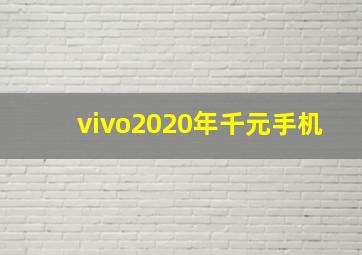 vivo2020年千元手机